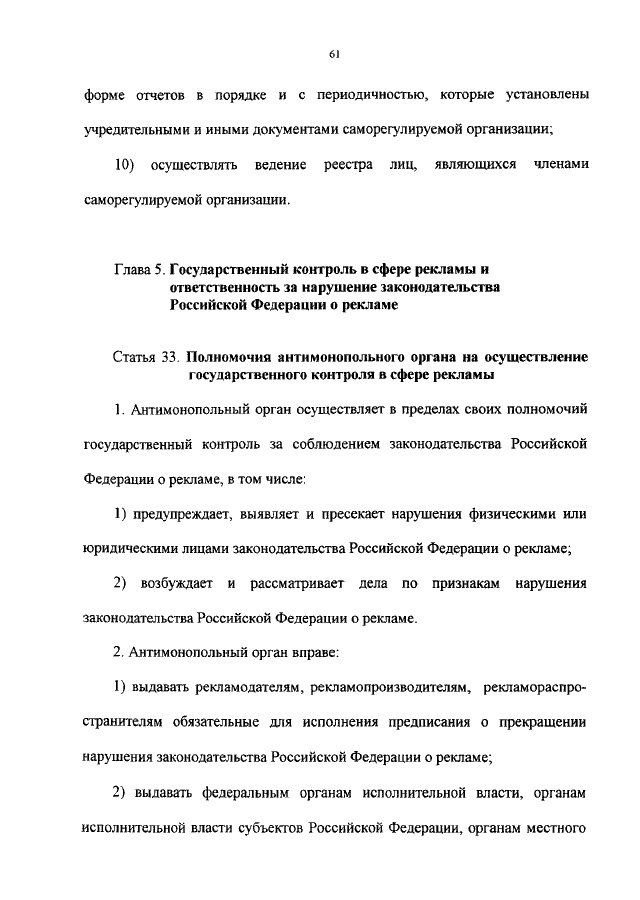 61

форме отчетов в порядке и с периодичностью, которые установлены учредительными и иными документами саморегулируемой организации;

10) осуществлять ведение реестра лиц, являющихся членами саморегулируемой организации.

Глава 5. Государственный контроль в сфере рекламы и ответственность за нарушение законодательства Российской Федерации о рекламе

Статья 33. Полномочия антимонопольного органа на осуществление государственного контроля в сфере рекламы

1. Антимонопольный орган осуществляет в пределах своих полномочий государственный контроль за соблюдением законодательства Российской Федерации о рекламе, в том числе:

1) предупреждает, выявляет и пресекает нарушения физическими или юридическими лицами законодательства Российской Федерации о рекламе;

2) возбуждает и рассматривает дела по признакам нарушения законодательства Российской Федерации о рекламе.

2. Антимонопольный орган вправе:

1) выдавать рекламодателям, рекламопроизводителям, рекламораспространителям обязательные для исполнения предписания о прекращении нарушения законодательства Российской Федерации о рекламе;

2) выдавать федеральным органам исполнительной власти, органам исполнительной власти субъектов Российской Федерации, органам местного